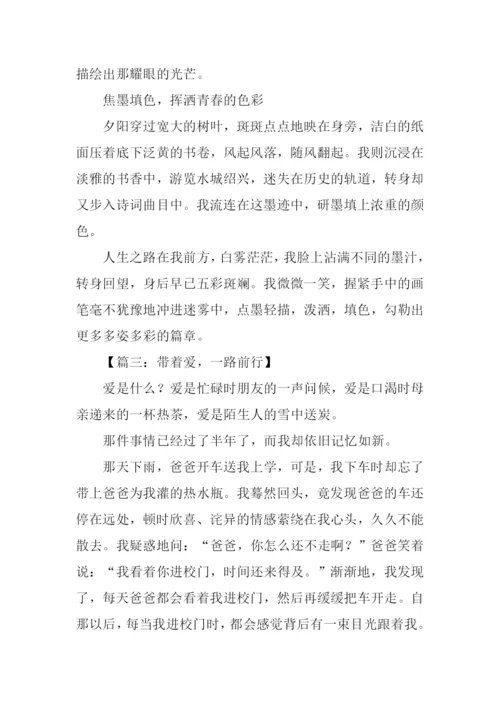 描绘出那耀眼的光芒。

焦墨填色，挥洒青春的色彩

夕阳穿过宽大的树叶，斑斑点点地映在身旁，洁白的纸面压着底下泛黄的书卷，风起风落，随风翻起。我则沉浸在淡雅的书香中，游览水城绍兴，迷失在历史的轨道，转身却又步入诗词曲目中。我流连在这墨迹中，研墨填上浓重的颜色。

人生之路在我前方，白雾茫茫，我脸上沾满不同的墨汁，转身回望，身后早已五彩斑斓。我微微一笑，握紧手中的画笔毫不犹豫地冲进迷雾中，点墨轻描，泼洒，填色，勾勒出更多多姿多彩的篇章。

【篇三：带着爱，一路前行】

爱是什么？爱是忙碌时朋友的一声问候，爱是口渴时母亲递来的一杯热茶，爱是陌生人的雪中送炭。

那件事情已经过了半年了，而我却依旧记忆如新。

那天下雨，爸爸开车送我上学，可是，我下车时却忘了带上爸爸为我灌的热水瓶。我蓦然回头，竟发现爸爸的车还停在远处，顿时欣喜、诧异的情感萦绕在我心头，久久不能散去。我疑惑地问：“爸爸，你怎么还不走啊？”爸爸笑着说：“我看着你进校门，时间还来得及。”渐渐地，我发现了，每天爸爸都会看着我进校门，然后再缓缓把车开走。自那以后，每当我进校门时，都会感觉背后有一束目光跟着我。